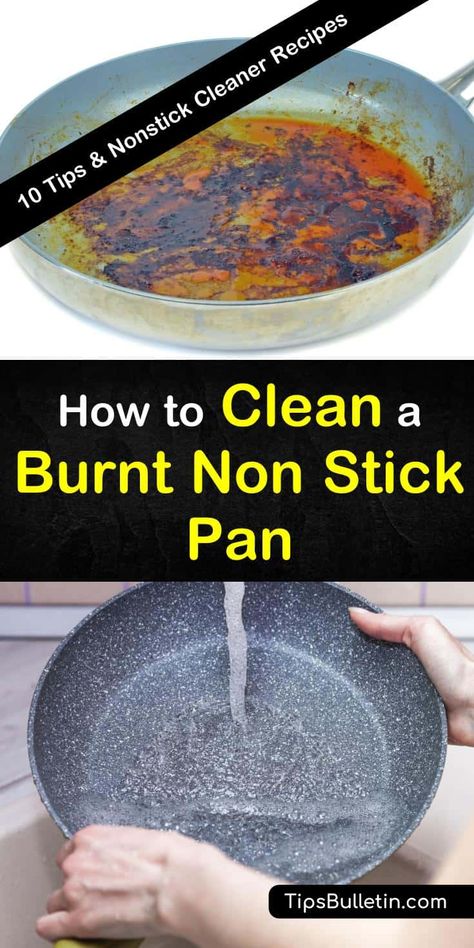 10 Tips & Nonstick Cleaner Recipes

How to Clean a Burnt Non Stick Pan

TipsBulletin.com